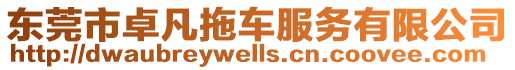 东莞市卓凡拖车服务有限公司
http://dwaubreywells.cn.coovee.com